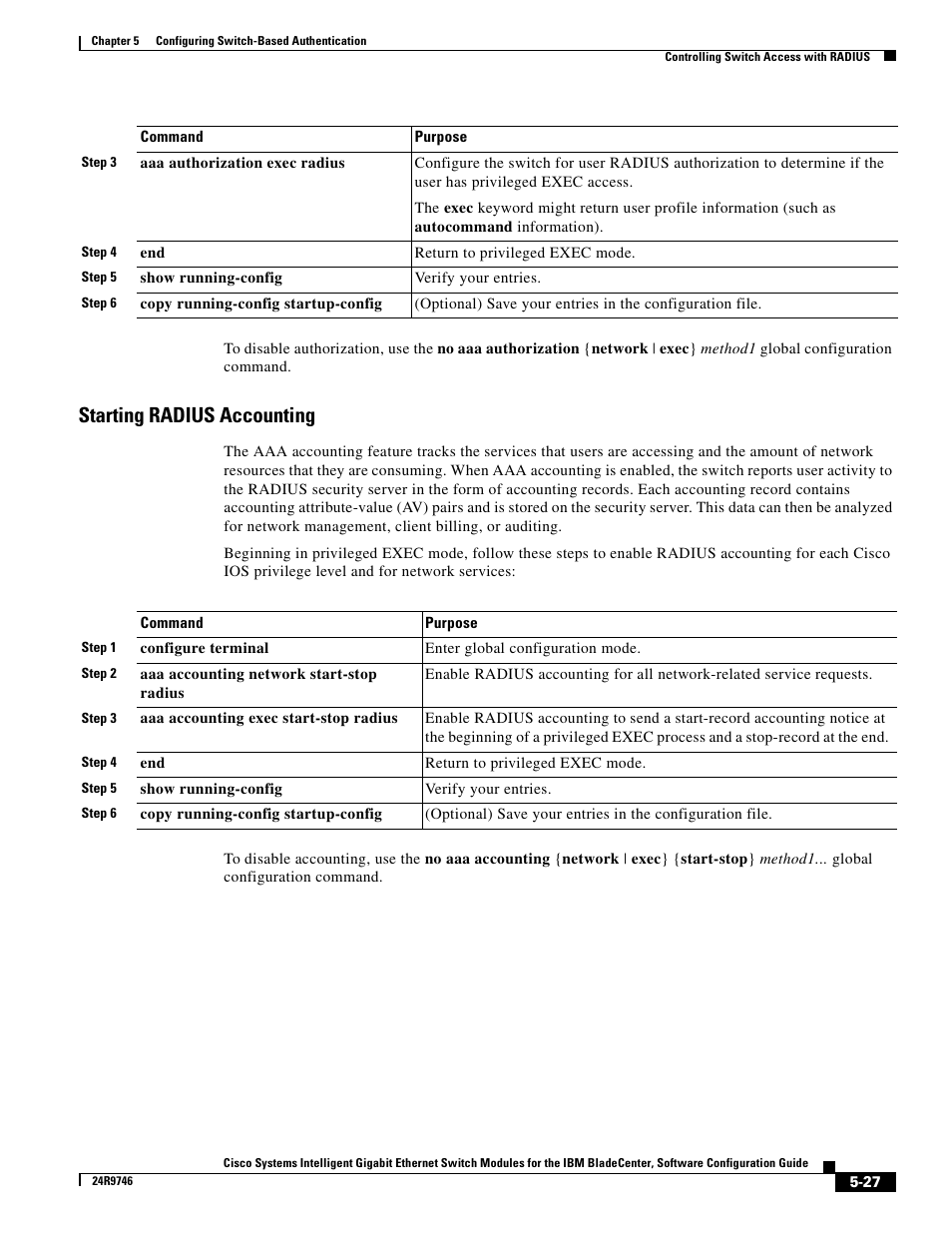 Chapter 5 Configuring Switch-Based Authentication

Controlling Switch Access with RADIUS

| | Command | Purpose |
|---|---|---|
| Step 3 | aaa authorization exec radius | Configure the switch for user RADIUS authorization to determine if the user has privileged EXEC access. The exec keyword might return user profile information (such as autocommand information). |
| Step 4 | end | Return to privileged EXEC mode. |
| Step 5 | show running-config | Verify your entries. |
| Step 6 | copy running-config startup-config | (Optional) Save your entries in the configuration file. |

To disable authorization, use the no aaa authorization {network | exec} method1 global configuration command.

Starting RADIUS Accounting

The AAA accounting feature tracks the services that users are accessing and the amount of network resources that they are consuming. When AAA accounting is enabled, the switch reports user activity to the RADIUS security server in the form of accounting records. Each accounting record contains accounting attribute-value (AV) pairs and is stored on the security server. This data can then be analyzed for network management, client billing, or auditing.

Beginning in privileged EXEC mode, follow these steps to enable RADIUS accounting for each Cisco IOS privilege level and for network services:

| | Command | Purpose |
|---|---|---|
| Step 1 | configure terminal | Enter global configuration mode. |
| Step 2 | aaa accounting network start-stop radius | Enable RADIUS accounting for all network-related service requests. |
| Step 3 | aaa accounting exec start-stop radius | Enable RADIUS accounting to send a start-record accounting notice at the beginning of a privileged EXEC process and a stop-record at the end. |
| Step 4 | end | Return to privileged EXEC mode. |
| Step 5 | show running-config | Verify your entries. |
| Step 6 | copy running-config startup-config | (Optional) Save your entries in the configuration file. |

To disable accounting, use the no aaa accounting {network | exec} {start-stop} method1... global configuration command.

Cisco Systems Intelligent Gigabit Ethernet Switch Modules for the IBM BladeCenter, Software Configuration Guide

24R9746

5-27